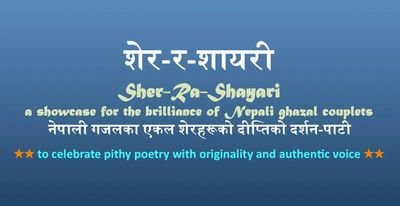 शेर-र-शायरी

Sher-Ra-Shayari

a showcase for the brilliance of Nepali ghazal couplets

नेपाली गजलका एकल शेरहरूको दीप्तिको दर्शन-पाटी

★★ to celebrate pithy poetry with originality and authentic voice ★★